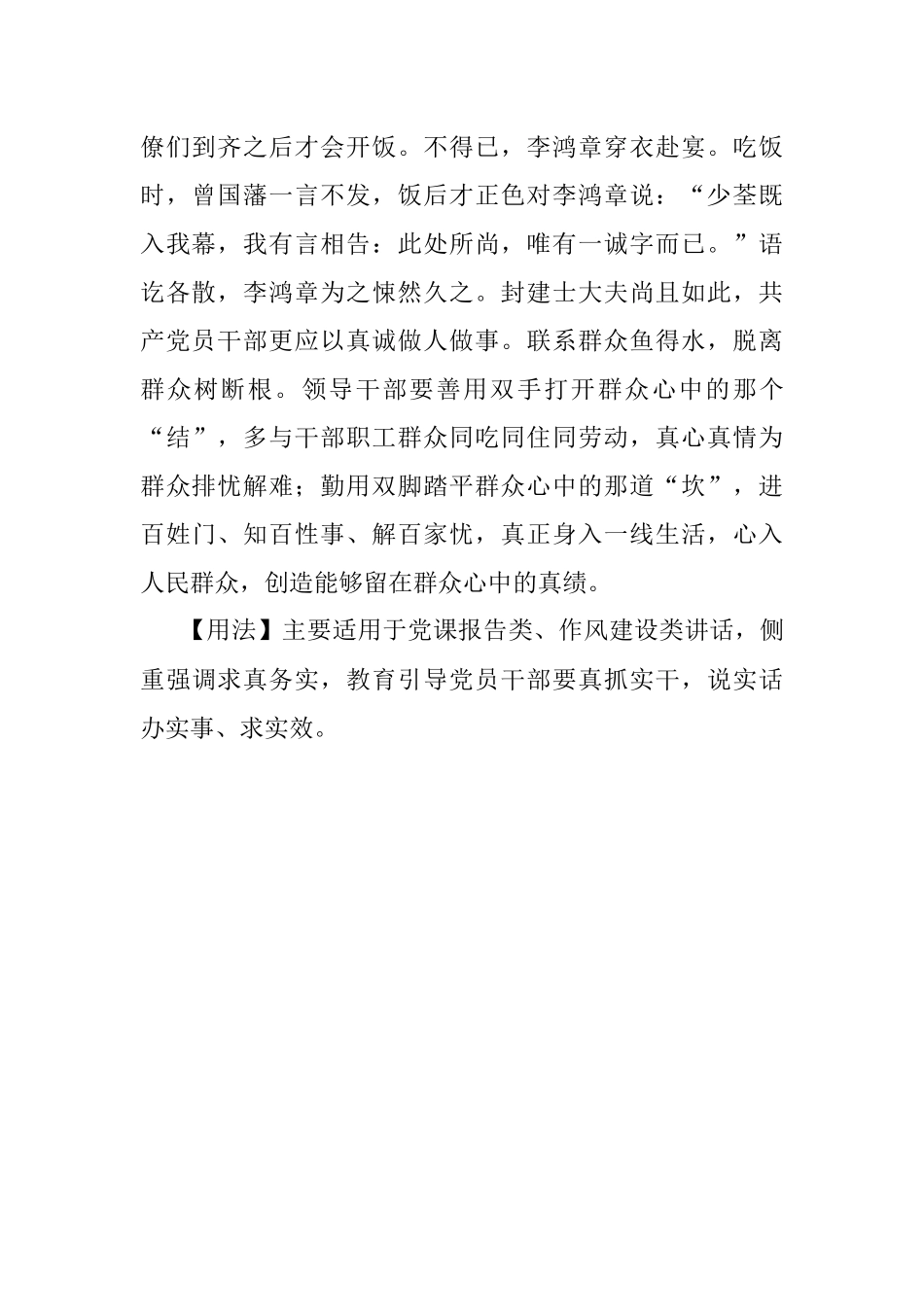 僚们到齐之后才会开饭。不得已，李鸿章穿衣赴宴。吃饭时，曾国藩一言不发，饭后才正色对李鸿章说：“少荃既入我幕，我有言相告：此处所尚，唯有一诚字而已。”语讫各散，李鸿章为之悚然久之。封建士大夫尚且如此，共产党员干部更应以真诚做人做事。联系群众鱼得水，脱离群众树断根。领导干部要善用双手打开群众心中的那个“结”，多与干部职工群众同吃同住同劳动，真心真情为群众排忧解难；勤用双脚踏平群众心中的那道“坎”，进百姓门、知百性事、解百家忧，真正身入一线生活，心入人民群众，创造能够留在群众心中的真绩。

【用法】主要适用于党课报告类、作风建设类讲话，侧重强调求真务实，教育引导党员干部要真抓实干，说实话办实事、求实效。